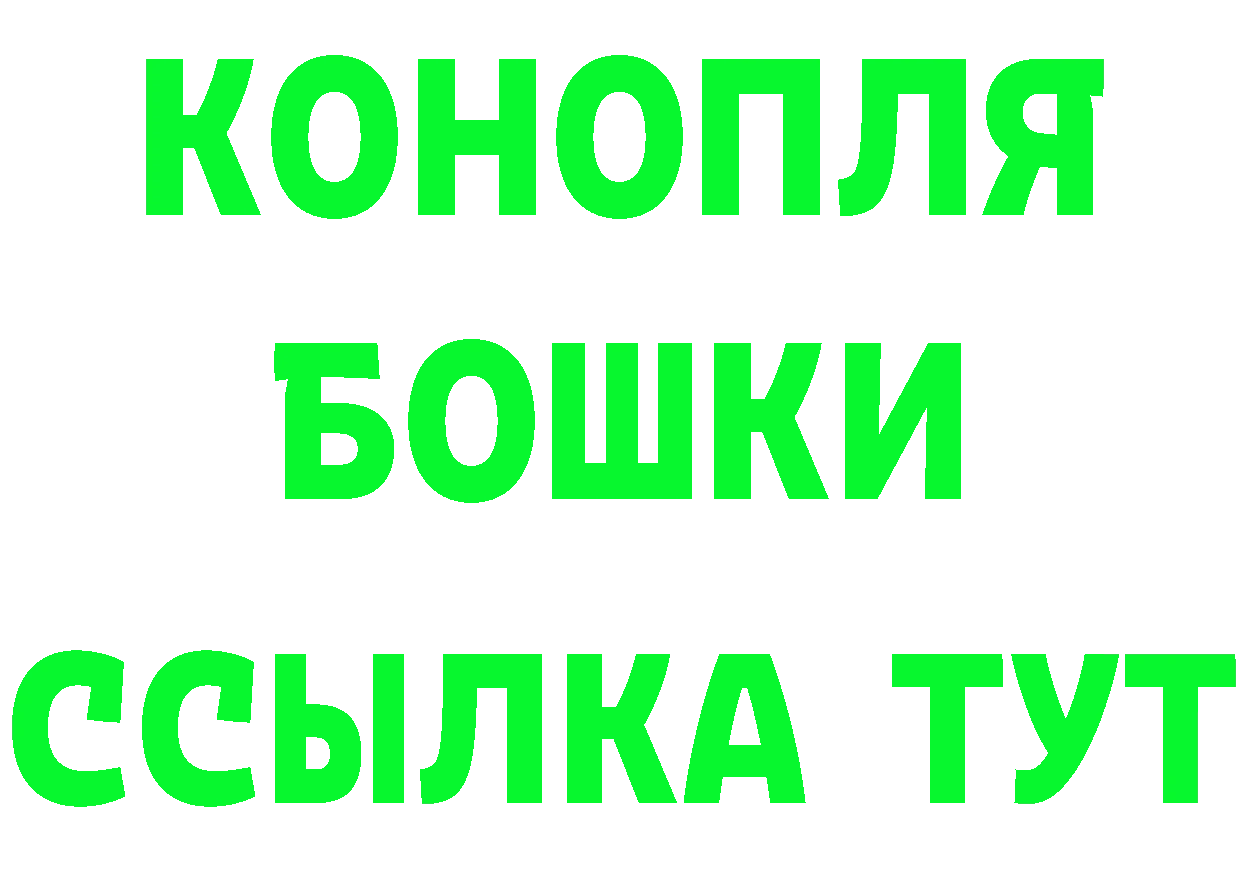 КОНОПЛЯ
БОШКИ
ССЫЛКА ТУТ